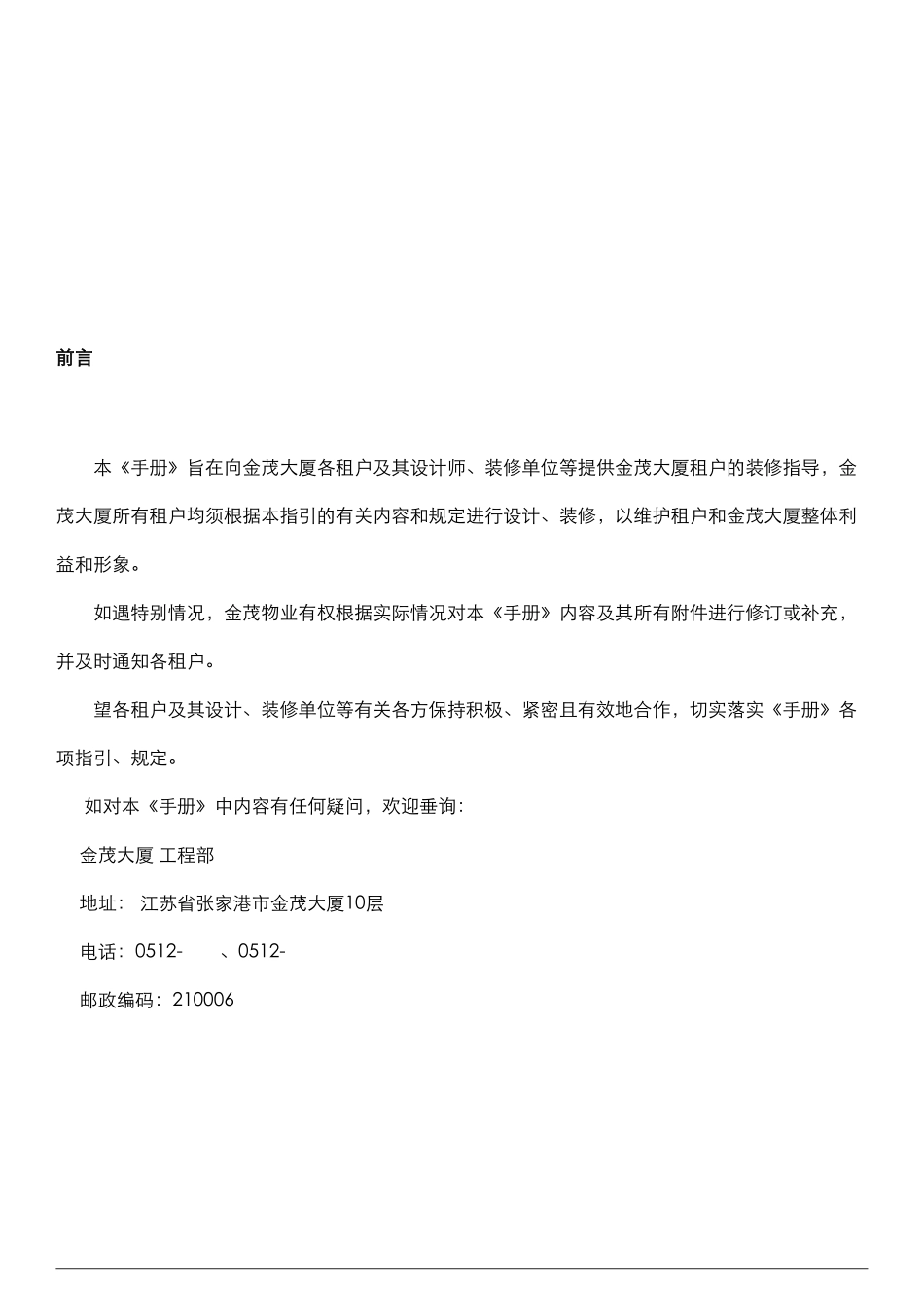 前言

本《手册》旨在向金茂大厦各租户及其设计师、装修单位等提供金茂大厦租户的装修指导，金茂大厦所有租户均须根据本指引的有关内容和规定进行设计、装修，以维护租户和金茂大厦整体利益和形象。

如遇特别情况，金茂物业有权根据实际情况对本《手册》内容及其所有附件进行修订或补充，并及时通知各租户。

望各租户及其设计、装修单位等有关各方保持积极、紧密且有效地合作，切实落实《手册》各项指引、规定。

如对本《手册》中内容有任何疑问，欢迎垂询：

金茂大厦 工程部

地址： 江苏省张家港市金茂大厦10层

电话：0512- 、0512-

邮政编码：210006